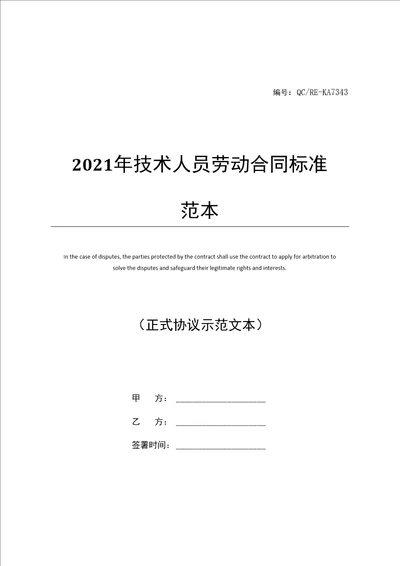 编号：QC/RE-KA7343

2021年技术人员劳动合同标准范本

In the case of disputes, the parties protected by the contract shall use the contract to apply for arbitration to solve the disputes and safeguard their legitimate rights and interests.

（正式协议示范文本）

甲　方：____________________

乙　方：____________________

签署时间：____________________